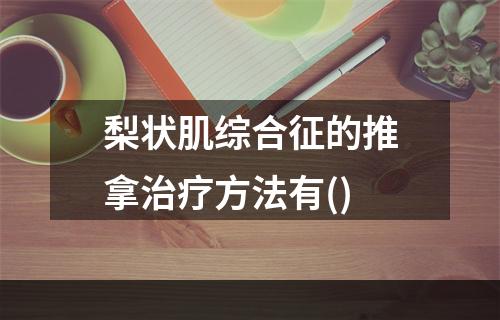 梨状肌综合征的推拿治疗方法有()